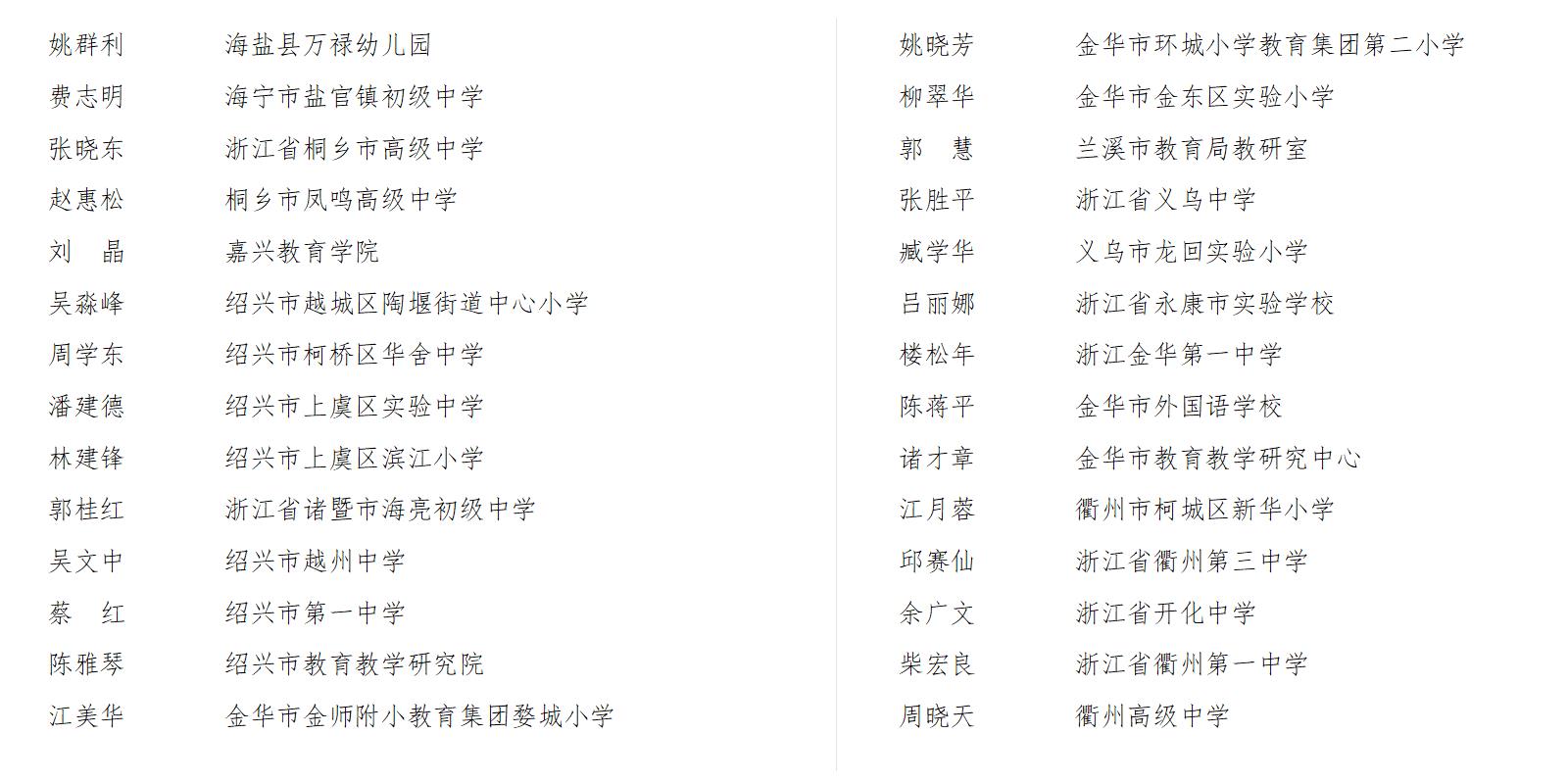 姚群利　海盐县万禄幼儿园
费志明　海宁市盐官镇初级中学
张晓东　浙江省桐乡市高级中学
赵惠松　桐乡市凤鸣高级中学
刘　晶　嘉兴教育学院
吴淼峰　绍兴市越城区陶堰街道中心小学
周学东　绍兴市柯桥区华舍中学
潘建德　绍兴市上虞区实验中学
林建锋　绍兴市上虞区滨江小学
郭桂红　浙江省诸暨市海亮初级中学
吴文中　绍兴市越州中学
蔡　红　绍兴市第一中学
陈雅琴　绍兴市教育教学研究院
江美华　金华市金师附小教育集团婺城小学

姚晓芳　金华市环城小学教育集团第二小学
柳翠华　金华市金东区实验小学
郭　慧　兰溪市教育局教研室
张胜平　浙江省义乌中学
臧学华　义乌市龙回实验小学
吕丽娜　浙江省永康市实验学校
楼松年　浙江金华第一中学
陈蒋平　金华市外国语学校
诸才章　金华市教育教学研究中心
江月蓉　衢州市柯城区新华小学
邱赛仙　浙江省衢州第三中学
余广文　浙江省开化中学
柴宏良　浙江省衢州第一中学
周晓天　衢州高级中学